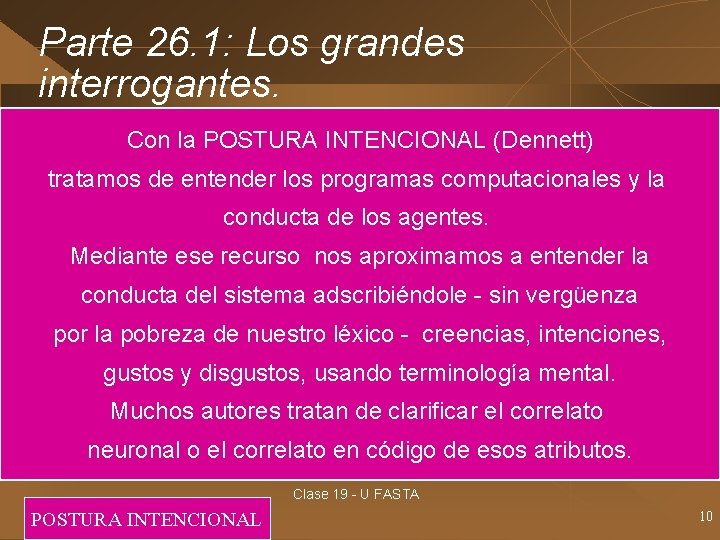 Parte 26.1: Los grandes interrogantes.

Con la POSTURA INTENCIONAL (Dennett) tratamos de entender los programas computacionales y la conducta de los agentes. Mediante ese recurso nos aproximamos a entender la conducta del sistema adscribiéndole - sin vergüenza por la pobreza de nuestro léxico - creencias, intenciones, gustos y disgustos, usando terminología mental. Muchos autores tratan de clarificar el correlato neuronal o el correlato en código de esos atributos.

Clase 19 - U FASTA

POSTURA INTENCIONAL

10